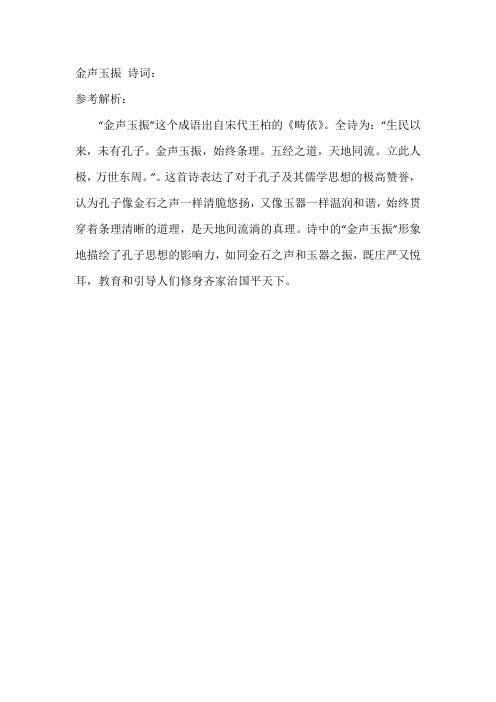 金声玉振 诗词：

参考解析：

“金声玉振”这个成语出自宋代王柏的《畴依》。全诗为：“生民以来，未有孔子。金声玉振，始终条理。五经之道，天地同流。立此人极，万世东周。”。这首诗表达了对于孔子及其儒学思想的极高赞誉，认为孔子像金石之声一样清脆悠扬，又像玉器一样温润和谐，始终贯穿着条理清晰的道理，是天地间流淌的真理。诗中的“金声玉振”形象地描绘了孔子思想的影响力，如同金石之声和玉器之振，既庄严又悦耳，教育和引导人们修身齐家治国平天下。